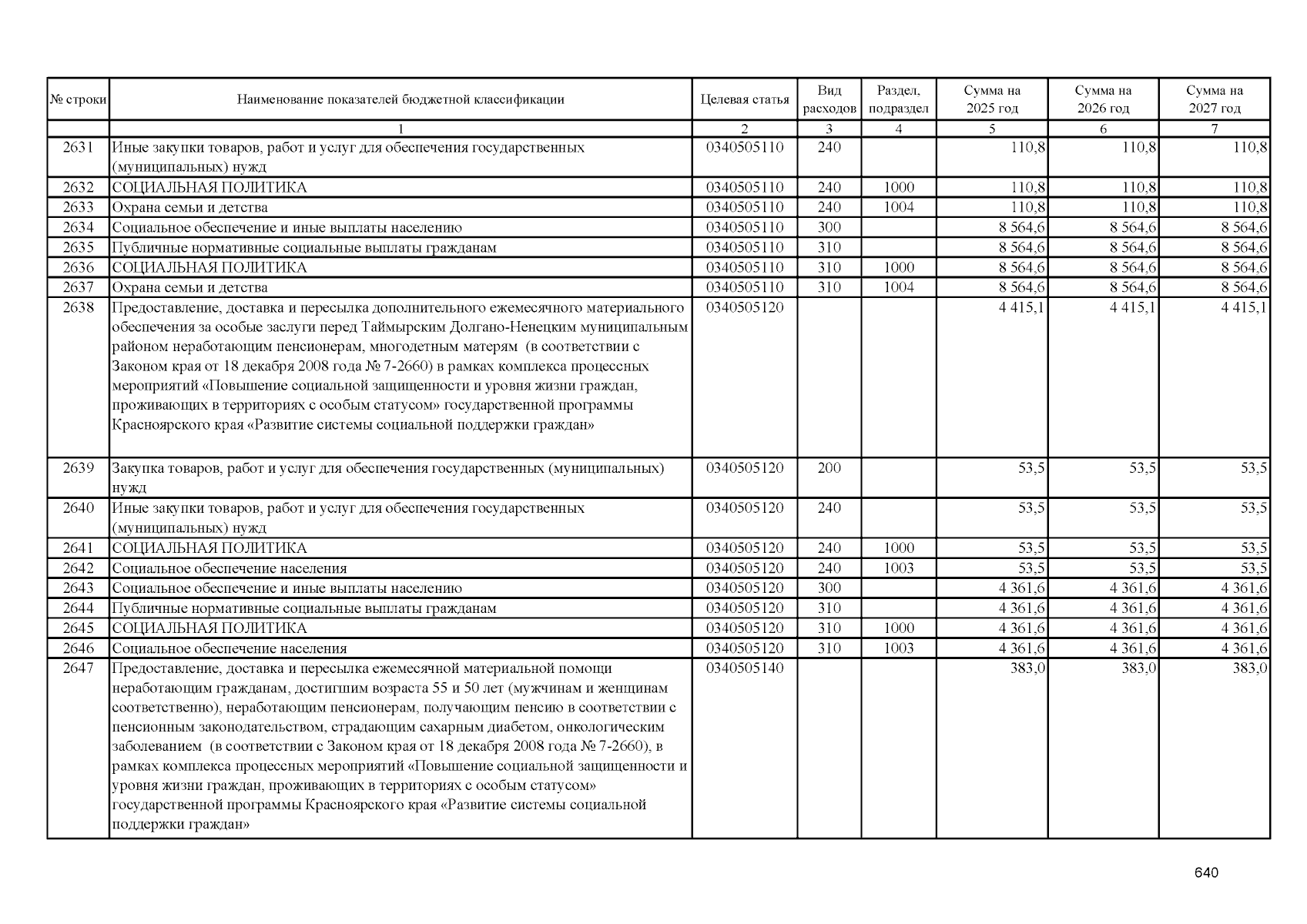 | № строки | Наименование показателей бюджетной классификации | Целевая статья | Вид расходов | Раздел, подраздел | Сумма на 2025 год | Сумма на 2026 год | Сумма на 2027 год |
|---|---|---|---|---|---|---|---|
| | 1 | 2 | 3 | 4 | 5 | 6 | 7 |
| 2631 | Иные закупки товаров, работ и услуг для обеспечения государственных (муниципальных) нужд | 0340505110 | 240 | | 110,8 | 110,8 | 110,8 |
| 2632 | СОЦИАЛЬНАЯ ПОЛИТИКА | 0340505110 | 240 | 1000 | 110,8 | 110,8 | 110,8 |
| 2633 | Охрана семьи и детства | 0340505110 | 240 | 1004 | 110,8 | 110,8 | 110,8 |
| 2634 | Социальное обеспечение и иные выплаты населению | 0340505110 | 300 | | 8 564,6 | 8 564,6 | 8 564,6 |
| 2635 | Публичные нормативные социальные выплаты гражданам | 0340505110 | 310 | | 8 564,6 | 8 564,6 | 8 564,6 |
| 2636 | СОЦИАЛЬНАЯ ПОЛИТИКА | 0340505110 | 310 | 1000 | 8 564,6 | 8 564,6 | 8 564,6 |
| 2637 | Охрана семьи и детства | 0340505110 | 310 | 1004 | 8 564,6 | 8 564,6 | 8 564,6 |
| 2638 | Предоставление, доставка и пересылка дополнительного ежемесячного материального обеспечения за особые заслуги перед Таймырским Долгано-Ненецким муниципальным районом неработающим пенсионерам, многодетным матерям (в соответствии с Законом края от 18 декабря 2008 года № 7-2660) в рамках комплекса процессных мероприятий «Повышение социальной защищенности и уровня жизни граждан, проживающих в территориях с особым статусом» государственной программы Красноярского края «Развитие системы социальной поддержки граждан» | 0340505120 | | | 4 415,1 | 4 415,1 | 4 415,1 |
| 2639 | Закупка товаров, работ и услуг для обеспечения государственных (муниципальных) нужд | 0340505120 | 200 | | 53,5 | 53,5 | 53,5 |
| 2640 | Иные закупки товаров, работ и услуг для обеспечения государственных (муниципальных) нужд | 0340505120 | 240 | | 53,5 | 53,5 | 53,5 |
| 2641 | СОЦИАЛЬНАЯ ПОЛИТИКА | 0340505120 | 240 | 1000 | 53,5 | 53,5 | 53,5 |
| 2642 | Социальное обеспечение населения | 0340505120 | 240 | 1003 | 53,5 | 53,5 | 53,5 |
| 2643 | Социальное обеспечение и иные выплаты населению | 0340505120 | 300 | | 4 361,6 | 4 361,6 | 4 361,6 |
| 2644 | Публичные нормативные социальные выплаты гражданам | 0340505120 | 310 | | 4 361,6 | 4 361,6 | 4 361,6 |
| 2645 | СОЦИАЛЬНАЯ ПОЛИТИКА | 0340505120 | 310 | 1000 | 4 361,6 | 4 361,6 | 4 361,6 |
| 2646 | Социальное обеспечение населения | 0340505120 | 310 | 1003 | 4 361,6 | 4 361,6 | 4 361,6 |
| 2647 | Предоставление, доставка и пересылка ежемесячной материальной помощи неработающим гражданам, достигшим возраста 55 и 50 лет (мужчинам и женщинам соответственно), неработающим пенсионерам, получающим пенсию в соответствии с пенсионным законодательством, страдающим сахарным диабетом, онкологическим заболеванием (в соответствии с Законом края от 18 декабря 2008 года № 7-2660), в рамках комплекса процессных мероприятий «Повышение социальной защищенности и уровня жизни граждан, проживающих в территориях с особым статусом» государственной программы Красноярского края «Развитие системы социальной поддержки граждан» | 0340505140 | | | 383,0 | 383,0 | 383,0 |

640